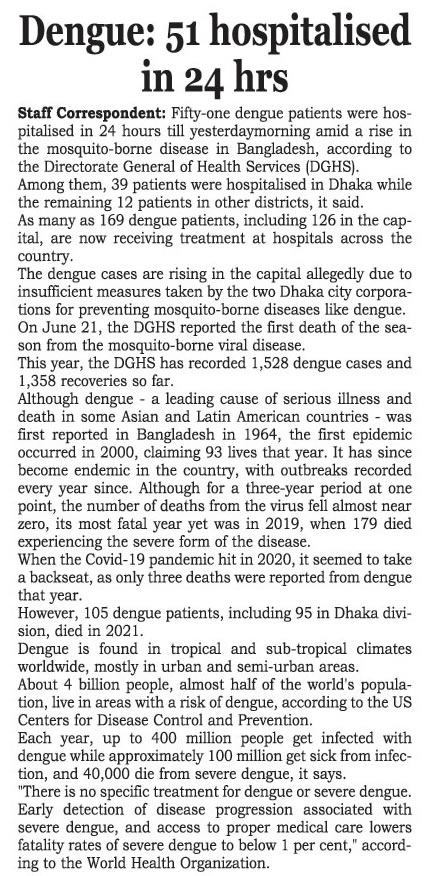 Dengue: 51 hospitalised in 24 hrs

Staff Correspondent: Fifty-one dengue patients were hospitalised in 24 hours till yesterdaymorning amid a rise in the mosquito-borne disease in Bangladesh, according to the Directorate General of Health Services (DGHS).

Among them, 39 patients were hospitalised in Dhaka while the remaining 12 patients in other districts, it said.

As many as 169 dengue patients, including 126 in the capital, are now receiving treatment at hospitals across the country.

The dengue cases are rising in the capital allegedly due to insufficient measures taken by the two Dhaka city corporations for preventing mosquito-borne diseases like dengue.

On June 21, the DGHS reported the first death of the season from the mosquito-borne viral disease.

This year, the DGHS has recorded 1,528 dengue cases and 1,358 recoveries so far.

Although dengue - a leading cause of serious illness and death in some Asian and Latin American countries - was first reported in Bangladesh in 1964, the first epidemic occurred in 2000, claiming 93 lives that year. It has since become endemic in the country, with outbreaks recorded every year since. Although for a three-year period at one point, the number of deaths from the virus fell almost near zero, its most fatal year yet was in 2019, when 179 died experiencing the severe form of the disease.

When the Covid-19 pandemic hit in 2020, it seemed to take a backseat, as only three deaths were reported from dengue that year.

However, 105 dengue patients, including 95 in Dhaka division, died in 2021.

Dengue is found in tropical and sub-tropical climates worldwide, mostly in urban and semi-urban areas.

About 4 billion people, almost half of the world's population, live in areas with a risk of dengue, according to the US Centers for Disease Control and Prevention.

Each year, up to 400 million people get infected with dengue while approximately 100 million get sick from infection, and 40,000 die from severe dengue, it says.

"There is no specific treatment for dengue or severe dengue. Early detection of disease progression associated with severe dengue, and access to proper medical care lowers fatality rates of severe dengue to below 1 per cent," according to the World Health Organization.